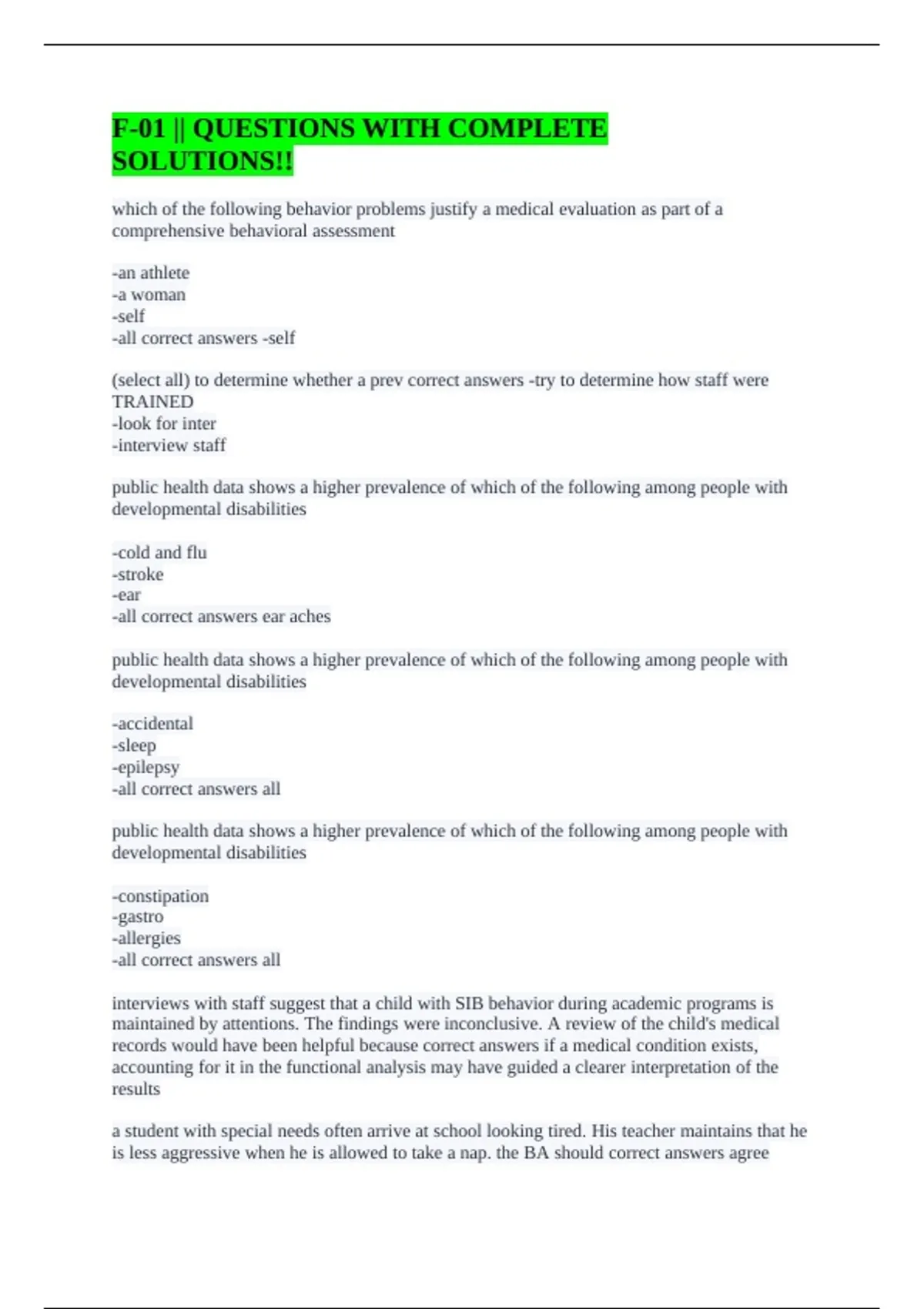 F-01 || QUESTIONS WITH COMPLETE SOLUTIONS!!

which of the following behavior problems justify a medical evaluation as part of a comprehensive behavioral assessment

-an athlete
-a woman
-self
-all correct answers -self

(select all) to determine whether a prev correct answers -try to determine how staff were TRAINED
-look for inter
-interview staff

public health data shows a higher prevalence of which of the following among people with developmental disabilities

-cold and flu
-stroke
-ear
-all correct answers ear aches

public health data shows a higher prevalence of which of the following among people with developmental disabilities

-accidental
-sleep
-epilepsy
-all correct answers all

public health data shows a higher prevalence of which of the following among people with developmental disabilities

-constipation
-gastro
-allergies
-all correct answers all

interviews with staff suggest that a child with SIB behavior during academic programs is maintained by attentions. The findings were inconclusive. A review of the child's medical records would have been helpful because correct answers if a medical condition exists, accounting for it in the functional analysis may have guided a clearer interpretation of the results

a student with special needs often arrive at school looking tired. His teacher maintains that he is less aggressive when he is allowed to take a nap. the BA should correct answers agree